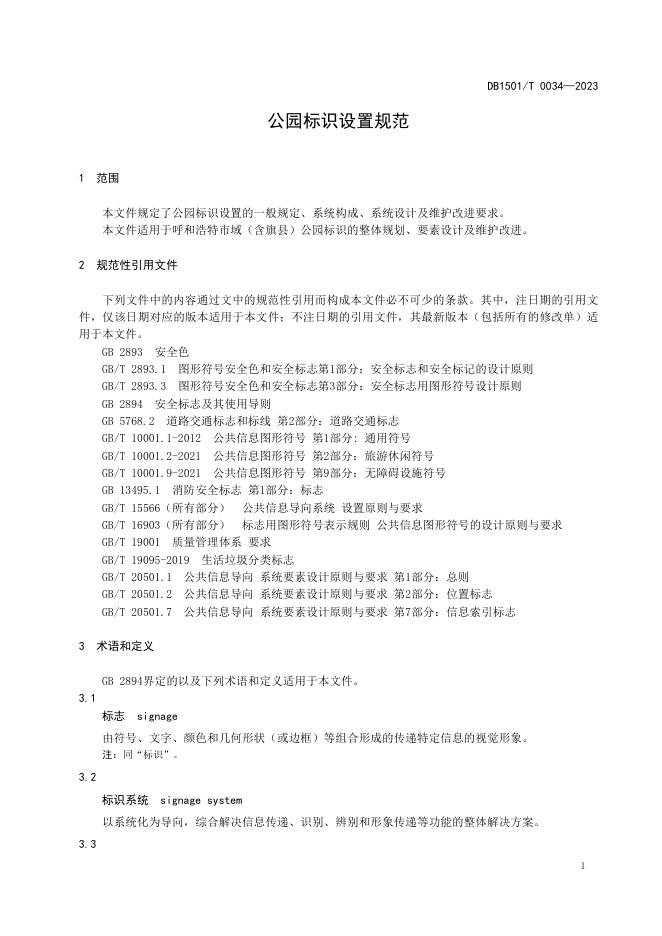 DB1501/T 0034—2023

公园标识设置规范

1 范围

本文件规定了公园标识设置的一般规定、系统构成、系统设计及维护改进要求。
本文件适用于呼和浩特市域（含旗县）公园标识的整体规划、要素设计及维护改进。

2 规范性引用文件

下列文件中的内容通过文中的规范性引用而构成本文件必不可少的条款。其中，注日期的引用文件，仅该日期对应的版本适用于本文件；不注日期的引用文件，其最新版本（包括所有的修改单）适用于本文件。
GB 2893 安全色
GB/T 2893.1 图形符号安全色和安全标志第1部分：安全标志和安全标记的设计原则
GB/T 2893.3 图形符号安全色和安全标志第3部分：安全标志用图形符号设计原则
GB 2894 安全标志及其使用导则
GB 5768.2 道路交通标志和标线 第2部分：道路交通标志
GB/T 10001.1-2012 公共信息图形符号 第1部分：通用符号
GB/T 10001.2-2021 公共信息图形符号 第2部分：旅游休闲符号
GB/T 10001.9-2021 公共信息图形符号 第9部分：无障碍设施符号
GB 13495.1 消防安全标志 第1部分：标志
GB/T 15566（所有部分） 公共信息导向系统 设置原则与要求
GB/T 16903（所有部分） 标志用图形符号表示规则 公共信息图形符号的设计原则与要求
GB/T 19001 质量管理体系 要求
GB/T 19095-2019 生活垃圾分类标志
GB/T 20501.1 公共信息导向 系统要素设计原则与要求 第1部分：总则
GB/T 20501.2 公共信息导向 系统要素设计原则与要求 第2部分：位置标志
GB/T 20501.7 公共信息导向 系统要素设计原则与要求 第7部分：信息索引标志

3 术语和定义

GB 2894界定的以及下列术语和定义适用于本文件。
3.1
标志 signage
由符号、文字、颜色和几何形状（或边框）等组合形成的传递特定信息的视觉形象。
注：同“标识”。
3.2
标识系统 signage system
以系统化为导向，综合解决信息传递、识别、辨别和形象传递等功能的整体解决方案。
3.3

1